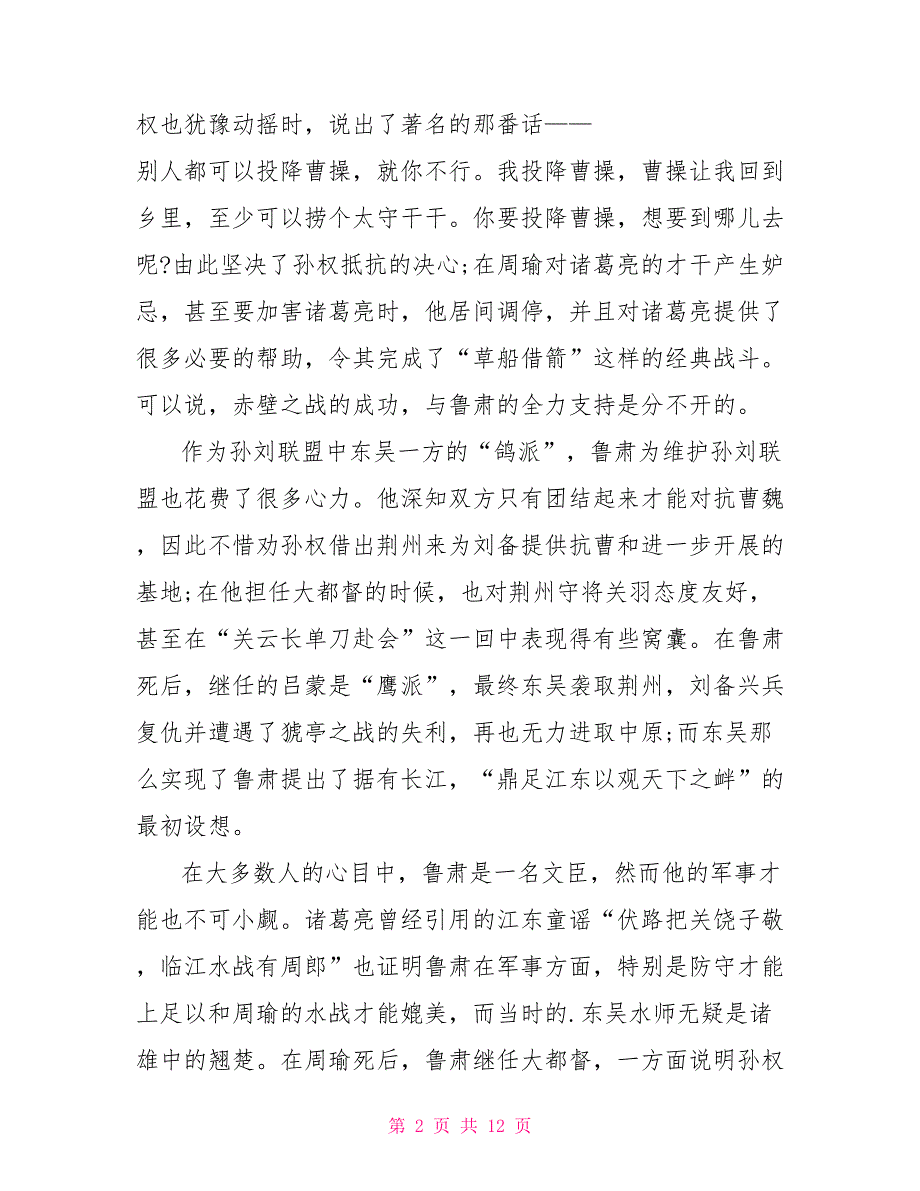 权也犹豫动摇时，说出了著名的那番话——
别人都可以投降曹操，就你不行。我投降曹操，曹操让我回到乡里，至少可以捞个太守干干。你要投降曹操，想要到哪儿去呢?由此坚决了孙权抵抗的决心;在周瑜对诸葛亮的才干产生妒忌，甚至要加害诸葛亮时，他居间调停，并且对诸葛亮提供了很多必要的帮助，令其完成了“草船借箭”这样的经典战斗。可以说，赤壁之战的成功，与鲁肃的全力支持是分不开的。

作为孙刘联盟中东吴一方的“鸽派”，鲁肃为维护孙刘联盟也花费了很多心力。他深知双方只有团结起来才能对抗曹魏，因此不惜劝孙权借出荆州来为刘备提供抗曹和进一步开展的基地;在他担任大都督的时候，也对荆州守将关羽态度友好，甚至在“关云长单刀赴会”这一回中表现得有些窝囊。在鲁肃死后，继任的吕蒙是“鹰派”，最终东吴袭取荆州，刘备兴兵复仇并遭遇了猇亭之战的失利，再也无力进取中原;而东吴那么实现了鲁肃提出了据有长江，“鼎足江东以观天下之衅”的最初设想。

在大多数人的心目中，鲁肃是一名文臣，然而他的军事才能也不可小觑。诸葛亮曾经引用的江东童谣“伏路把关饶子敬，临江水战有周郎”也证明鲁肃在军事方面，特别是防守才能上足以和周瑜的水战才能媲美，而当时的.东吴水师无疑是诸雄中的翘楚。在周瑜死后，鲁肃继任大都督，一方面说明孙权

第 2 页 共 12 页